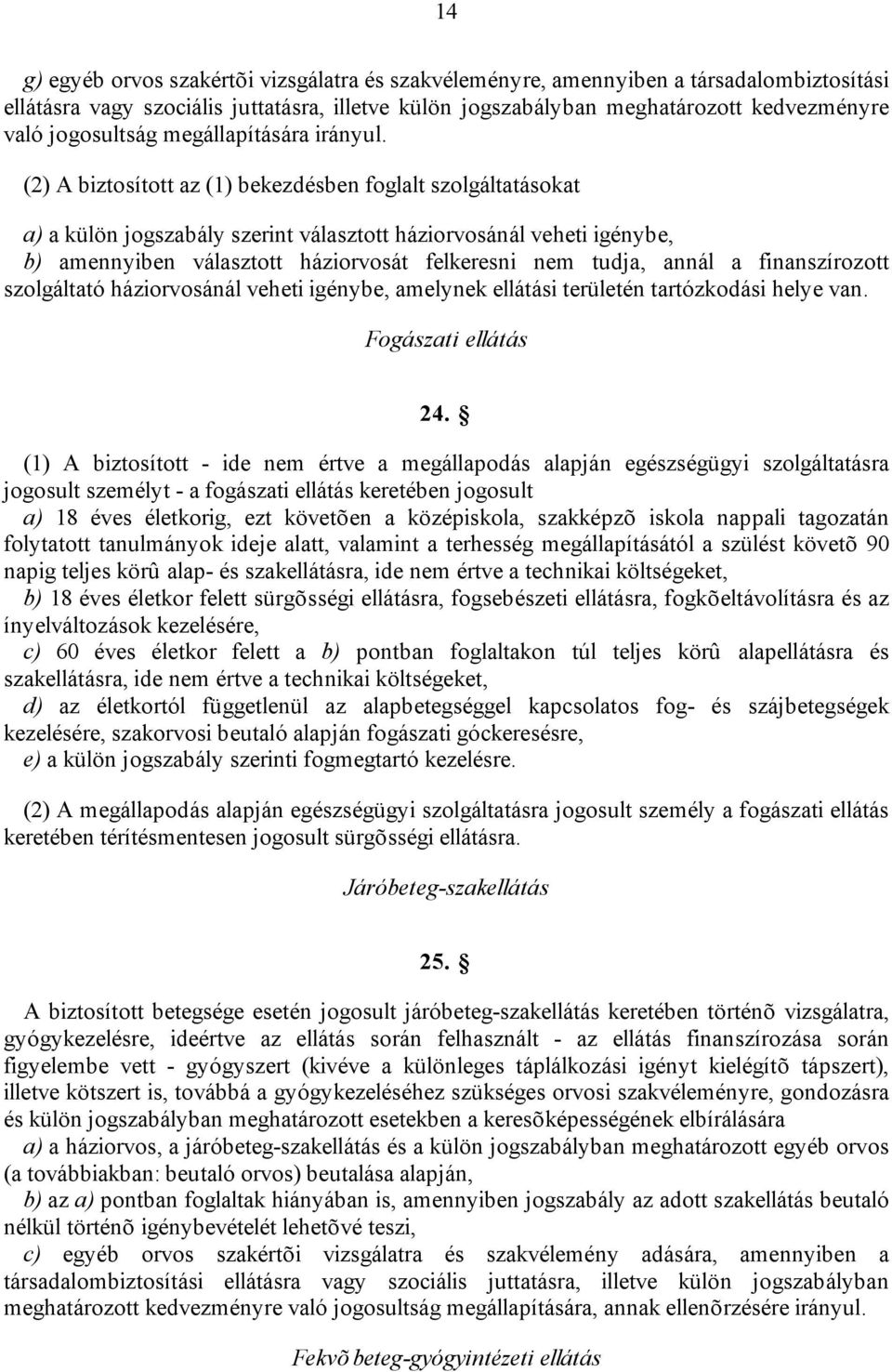 14

g) egyéb orvos szakértõi vizsgálatra és szakvéleményre, amennyiben a társadalombiztosítási ellátásra vagy szociális juttatásra, illetve külön jogszabályban meghatározott kedvezményre való jogosultság megállapítására irányul.

(2) A biztosított az (1) bekezdésben foglalt szolgáltatásokat

a) a külön jogszabály szerint választott háziorvosánál veheti igénybe,
b) amennyiben választott háziorvosát felkeresni nem tudja, annál a finanszírozott szolgáltató háziorvosánál veheti igénybe, amelynek ellátási területén tartózkodási helye van.

Fogászati ellátás

24. §

(1) A biztosított - ide nem értve a megállapodás alapján egészségügyi szolgáltatásra jogosult személyt - a fogászati ellátás keretében jogosult
a) 18 éves életkorig, ezt követõen a középiskola, szakképzõ iskola nappali tagozatán folytatott tanulmányok ideje alatt, valamint a terhesség megállapításától a szülést követõ 90 napig teljes körû alap- és szakellátásra, ide nem értve a technikai költségeket,
b) 18 éves életkor felett sürgõsségi ellátásra, fogsebészeti ellátásra, fogkõeltávolításra és az ínyelváltozások kezelésére,
c) 60 éves életkor felett a b) pontban foglaltakon túl teljes körû alapellátásra és szakellátásra, ide nem értve a technikai költségeket,
d) az életkortól függetlenül az alapbetegséggel kapcsolatos fog- és szájbetegségek kezelésére, szakorvosi beutaló alapján fogászati góckeresésre,
e) a külön jogszabály szerinti fogmegtartó kezelésre.

(2) A megállapodás alapján egészségügyi szolgáltatásra jogosult személy a fogászati ellátás keretében térítésmentesen jogosult sürgõsségi ellátásra.

Járóbeteg-szakellátás

25. §

A biztosított betegsége esetén jogosult járóbeteg-szakellátás keretében történõ vizsgálatra, gyógykezelésre, ideértve az ellátás során felhasznált - az ellátás finanszírozása során figyelembe vett - gyógyszert (kivéve a különleges táplálkozási igényt kielégítõ tápszert), illetve kötszert is, továbbá a gyógykezeléséhez szükséges orvosi szakvéleményre, gondozásra és külön jogszabályban meghatározott esetekben a keresõképességének elbírálására
a) a háziorvos, a járóbeteg-szakellátás és a külön jogszabályban meghatározott egyéb orvos (a továbbiakban: beutaló orvos) beutalása alapján,
b) az a) pontban foglaltak hiányában is, amennyiben jogszabály az adott szakellátás beutaló nélkül történõ igénybevételét lehetõvé teszi,
c) egyéb orvos szakértõi vizsgálatra és szakvélemény adására, amennyiben a társadalombiztosítási ellátásra vagy szociális juttatásra, illetve külön jogszabályban meghatározott kedvezményre való jogosultság megállapítására, annak ellenõrzésére irányul.

Fekvõ beteg-gyógyintézeti ellátás